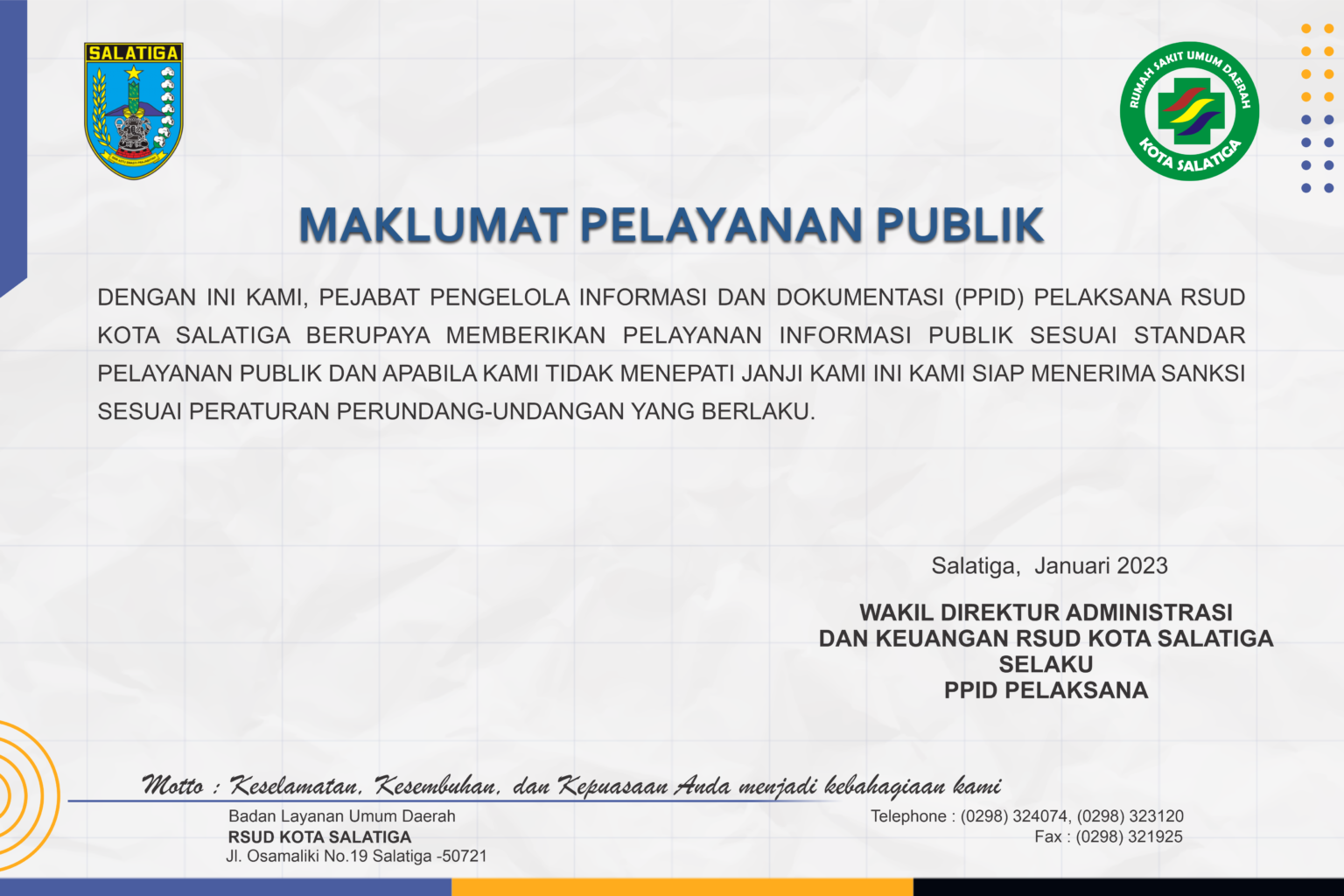 SALATIGA

RUMAH SAKIT UMUM DAERAH
KOTA SALATIGA

MAKLUMAT PELAYANAN PUBLIK

DENGAN INI KAMI, PEJABAT PENGELOLA INFORMASI DAN DOKUMENTASI (PPID) PELAKSANA RSUD KOTA SALATIGA BERUPAYA MEMBERIKAN PELAYANAN INFORMASI PUBLIK SESUAI STANDAR PELAYANAN PUBLIK DAN APABILA KAMI TIDAK MENEPATI JANJI KAMI INI KAMI SIAP MENERIMA SANKSI SESUAI PERATURAN PERUNDANG-UNDANGAN YANG BERLAKU.

Salatiga, Januari 2023

WAKIL DIREKTUR ADMINISTRASI
DAN KEUANGAN RSUD KOTA SALATIGA
SELAKU
PPID PELAKSANA

Motto : Keselamatan, Kesembuhan, dan Kepuasaan Anda menjadi kebahagiaan kami

Badan Layanan Umum Daerah
RSUD KOTA SALATIGA
Jl. Osamaliki No.19 Salatiga -50721

Telephone : (0298) 324074, (0298) 323120
Fax : (0298) 321925